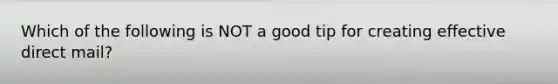 Which of the following is NOT a good tip for creating effective direct mail?